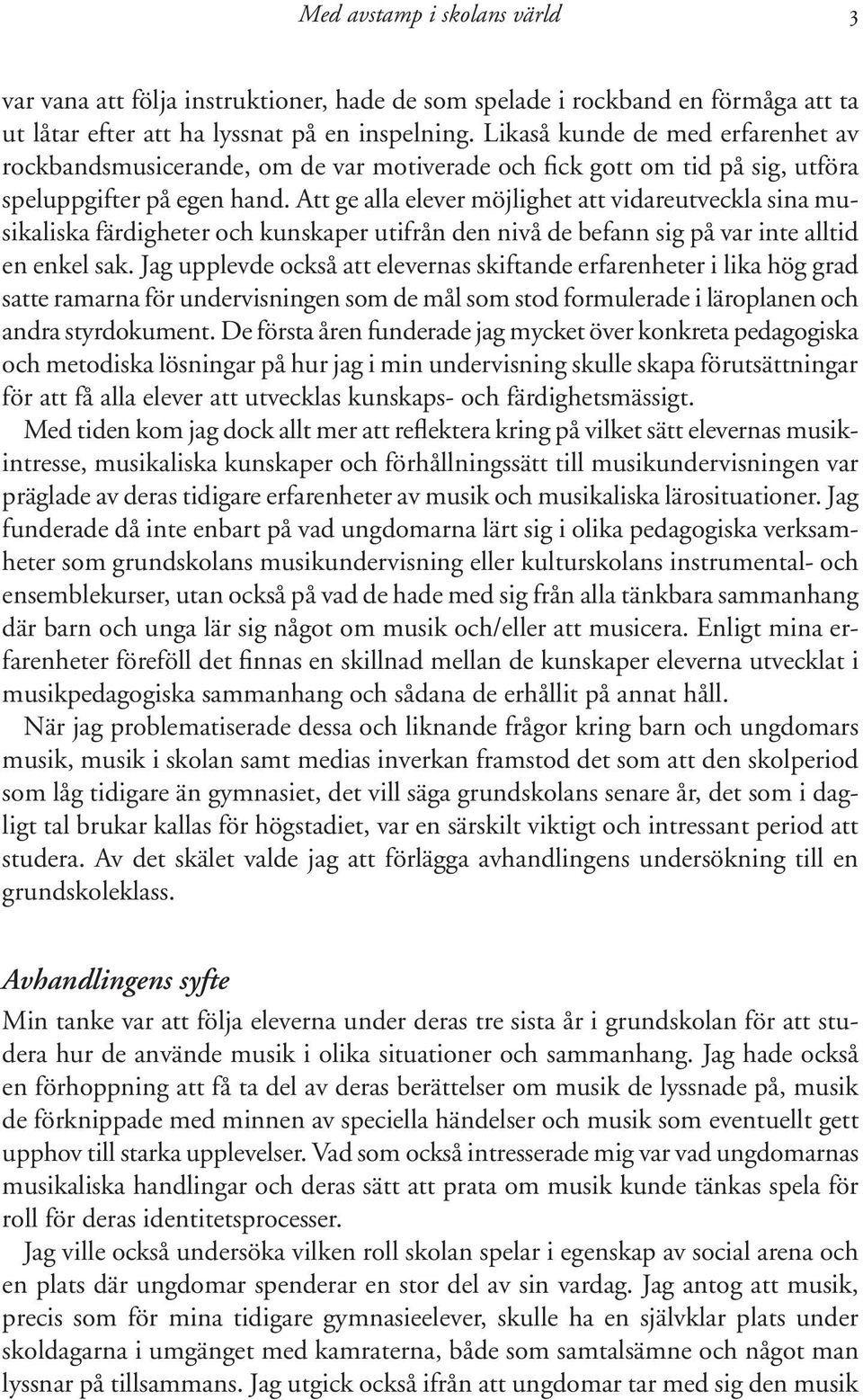 Med avstamp i skolans värld 3

var vana att följa instruktioner, hade de som spelade i rockband en förmåga att ta ut låtar efter att ha lyssnat på en inspelning. Likaså kunde de med erfarenhet av rockbandsmusicerande, om de var motiverade och fick gott om tid på sig, utföra speluppgifter på egen hand. Att ge alla elever möjlighet att vidareutveckla sina musikaliska färdigheter och kunskaper utifrån den nivå de befann sig på var inte alltid en enkel sak. Jag upplevde också att elevernas skiftande erfarenheter i lika hög grad satte ramarna för undervisningen som de mål som stod formulerade i läroplanen och andra styrdokument. De första åren funderade jag mycket över konkreta pedagogiska och metodiska lösningar på hur jag i min undervisning skulle skapa förutsättningar för att få alla elever att utvecklas kunskaps- och färdighetsmässigt.

Med tiden kom jag dock allt mer att reflektera kring på vilket sätt elevernas musikintresse, musikaliska kunskaper och förhållningssätt till musikundervisningen var präglade av deras tidigare erfarenheter av musik och musikaliska lärosituationer. Jag funderade då inte enbart på vad ungdomarna lärt sig i olika pedagogiska verksamheter som grundskolans musikundervisning eller kulturskolans instrumental- och ensemblekurser, utan också på vad de hade med sig från alla tänkbara sammanhang där barn och unga lär sig något om musik och/eller att musicera. Enligt mina erfarenheter föreföll det finnas en skillnad mellan de kunskaper eleverna utvecklat i musikpedagogiska sammanhang och sådana de erhållit på annat håll.

När jag problematiserade dessa och liknande frågor kring barn och ungdomars musik, musik i skolan samt medias inverkan framstod det som att den skolperiod som låg tidigare än gymnasiet, det vill säga grundskolans senare år, det som i dagligt tal brukar kallas för högstadiet, var en särskilt viktigt och intressant period att studera. Av det skälet valde jag att förlägga avhandlingens undersökning till en grundskoleklass.

Avhandlingens syfte

Min tanke var att följa eleverna under deras tre sista år i grundskolan för att studera hur de använde musik i olika situationer och sammanhang. Jag hade också en förhoppning att få ta del av deras berättelser om musik de lyssnade på, musik de förknippade med minnen av speciella händelser och musik som eventuellt gett upphov till starka upplevelser. Vad som också intresserade mig var vad ungdomarnas musikaliska handlingar och deras sätt att prata om musik kunde tänkas spela för roll för deras identitetsprocesser.

Jag ville också undersöka vilken roll skolan spelar i egenskap av social arena och en plats där ungdomar spenderar en stor del av sin vardag. Jag antog att musik, precis som för mina tidigare gymnasieelever, skulle ha en självklar plats under skoldagarna i umgänget med kamraterna, både som samtalsämne och något man lyssnar på tillsammans. Jag utgick också ifrån att ungdomar tar med sig den musik